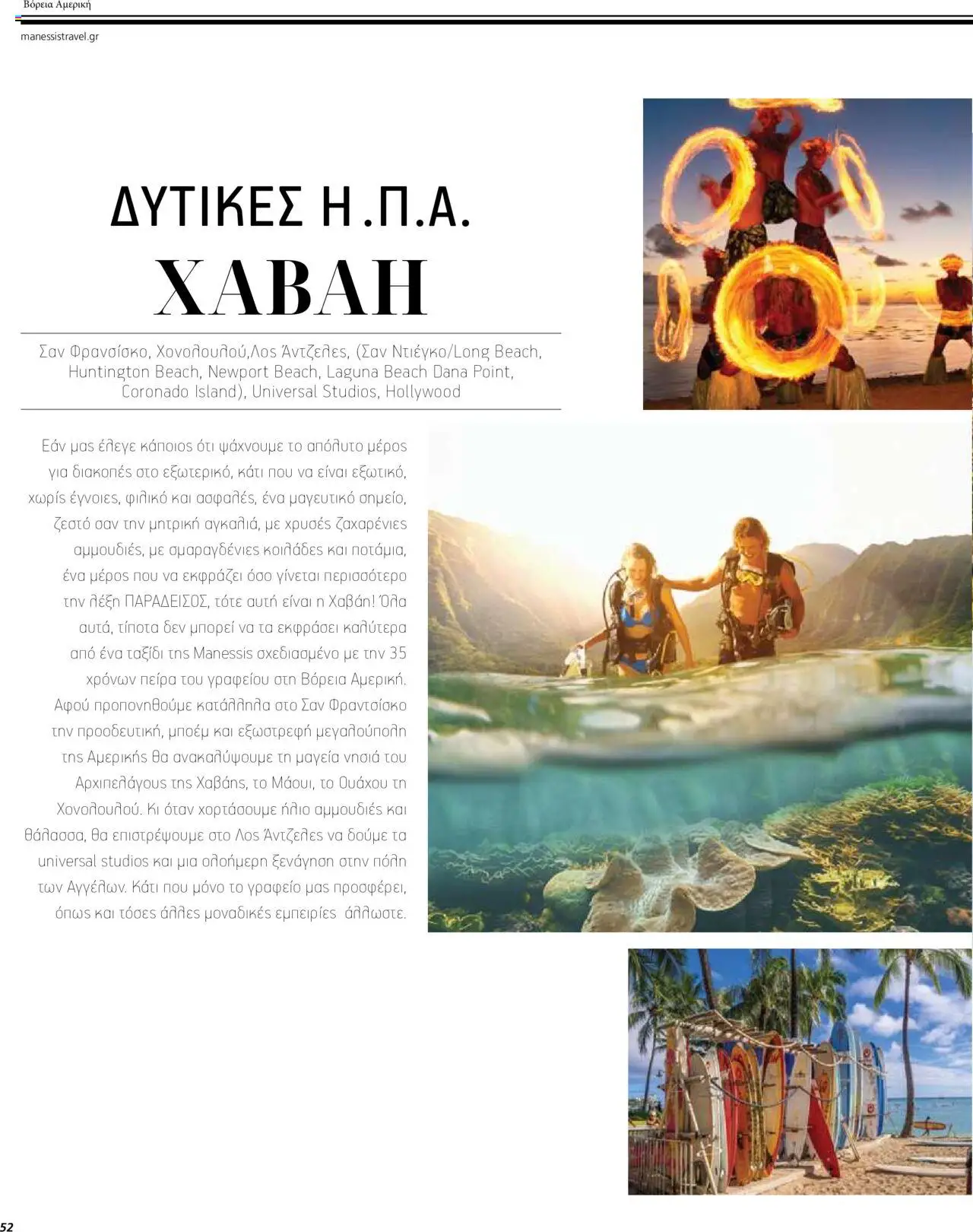 Βόρεια Αμερική

manessistravel.gr

ΔΥΤΙΚΕΣ Η.Π.Α.
ΧΑΒΑΗ

Σαν Φρανσίσκο, Χονολουλού,Λος Άντζελες, (Σαν Ντιέγκο/Long Beach, Huntington Beach, Newport Beach, Laguna Beach Dana Point, Coronado Island), Universal Studios, Hollywood

Εάν μας έλεγε κάποιος ότι ψάχνουμε το απόλυτο μέρος για διακοπές στο εξωτερικό, κάτι που να είναι εξωτικό, χωρίς έγνοιες, φιλικό και ασφαλές, ένα μαγευτικό σημείο, ζεστό σαν την μητρική αγκαλιά, με χρυσές ζαχαρένιες αμμουδιές, με σμαραγδένιες κοιλάδες και ποτάμια, ένα μέρος που να εκφράζει όσο γίνεται περισσότερο την λέξη ΠΑΡΑΔΕΙΣΟΣ, τότε αυτή είναι η Χαβάη! Όλα αυτά, τίποτα δεν μπορεί να τα εκφράσει καλύτερα από ένα ταξίδι της Manessis σχεδιασμένο με την 35 χρόνων πείρα του γραφείου στη Βόρεια Αμερική. Αφού προπονηθούμε κατάλληλα στο Σαν Φραντσίσκο την προοδευτική, μποέμ και εξωστρεφή μεγαλούπολη της Αμερικής θα ανακαλύψουμε τη μαγεία νησιά του Αρχιπελάγους της Χαβάης, το Μάουι, το Ουάχου τη Χονολουλού. Κι όταν χορτάσουμε ήλιο αμμουδιές και θάλασσα, θα επιστρέψουμε στο Λος Άντζελες να δούμε τα universal studios και μια ολοήμερη ξενάγηση στην πόλη των Αγγέλων. Κάτι που μόνο το γραφείο μας προσφέρει, όπως και τόσες άλλες μοναδικές εμπειρίες άλλωστε.

52